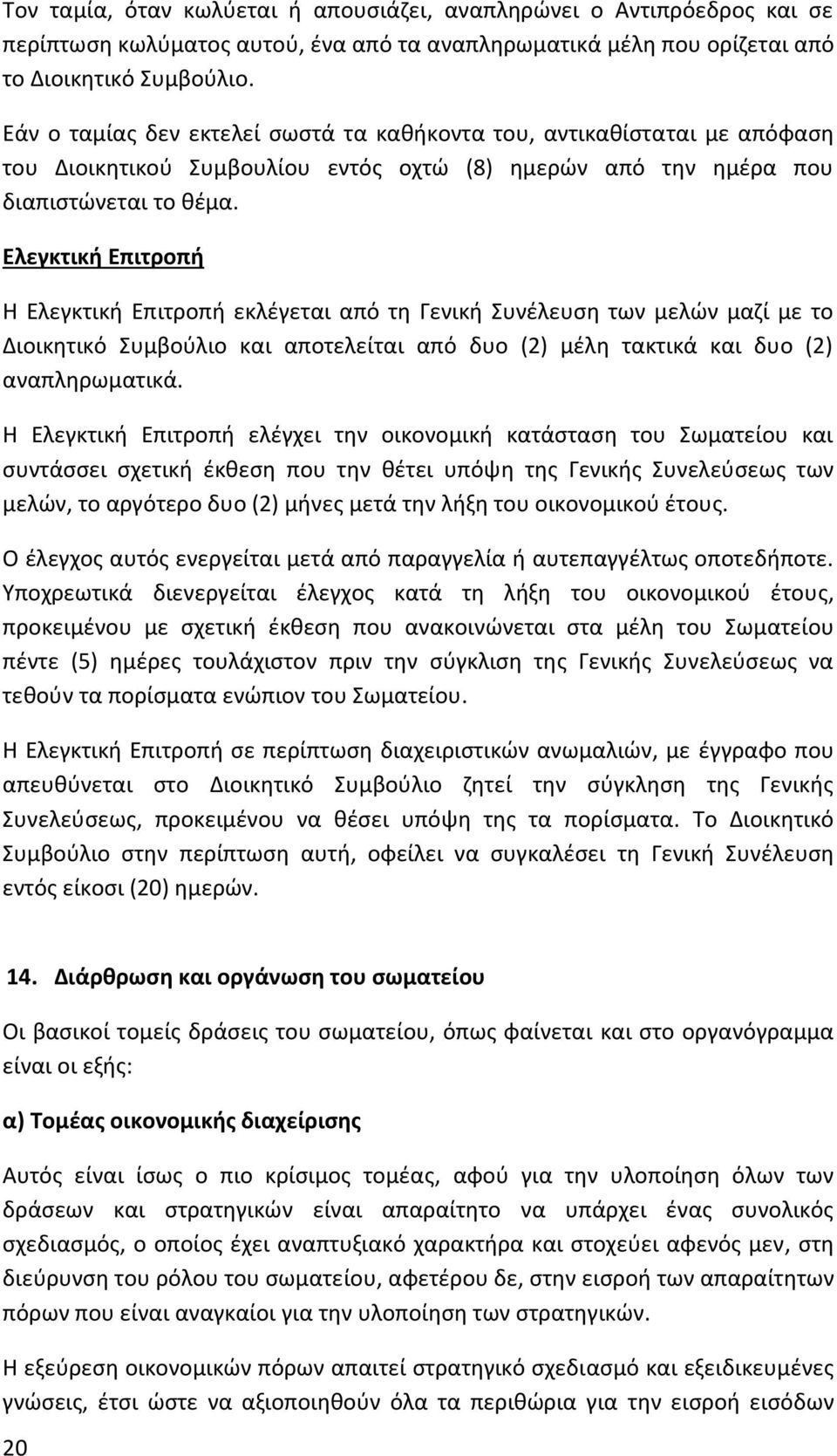 Τον ταμία, όταν κωλύεται ή απουσιάζει, αναπληρώνει ο Αντιπρόεδρος και σε περίπτωση κωλύματος αυτού, ένα από τα αναπληρωματικά μέλη που ορίζεται από το Διοικητικό Συμβούλιο.

Εάν ο ταμίας δεν εκτελεί σωστά τα καθήκοντα του, αντικαθίσταται με απόφαση του Διοικητικού Συμβουλίου εντός οχτώ (8) ημερών από την ημέρα που διαπιστώνεται το θέμα.

Ελεγκτική Επιτροπή

Η Ελεγκτική Επιτροπή εκλέγεται από τη Γενική Συνέλευση των μελών μαζί με το Διοικητικό Συμβούλιο και αποτελείται από δυο (2) μέλη τακτικά και δυο (2) αναπληρωματικά.

Η Ελεγκτική Επιτροπή ελέγχει την οικονομική κατάσταση του Σωματείου και συντάσσει σχετική έκθεση που την θέτει υπόψη της Γενικής Συνελεύσεως των μελών, το αργότερο δυο (2) μήνες μετά την λήξη του οικονομικού έτους.

Ο έλεγχος αυτός ενεργείται μετά από παραγγελία ή αυτεπαγγέλτως οποτεδήποτε. Υποχρεωτικά διενεργείται έλεγχος κατά τη λήξη του οικονομικού έτους, προκειμένου με σχετική έκθεση που ανακοινώνεται στα μέλη του Σωματείου πέντε (5) ημέρες τουλάχιστον πριν την σύγκλιση της Γενικής Συνελεύσεως να τεθούν τα πορίσματα ενώπιον του Σωματείου.

Η Ελεγκτική Επιτροπή σε περίπτωση διαχειριστικών ανωμαλιών, με έγγραφο που απευθύνεται στο Διοικητικό Συμβούλιο ζητεί την σύγκληση της Γενικής Συνελεύσεως, προκειμένου να θέσει υπόψη της τα πορίσματα. Το Διοικητικό Συμβούλιο στην περίπτωση αυτή, οφείλει να συγκαλέσει τη Γενική Συνέλευση εντός είκοσι (20) ημερών.

14. Διάρθρωση και οργάνωση του σωματείου

Οι βασικοί τομείς δράσεις του σωματείου, όπως φαίνεται και στο οργανόγραμμα είναι οι εξής:

α) Τομέας οικονομικής διαχείρισης

Αυτός είναι ίσως ο πιο κρίσιμος τομέας, αφού για την υλοποίηση όλων των δράσεων και στρατηγικών είναι απαραίτητο να υπάρχει ένας συνολικός σχεδιασμός, ο οποίος έχει αναπτυξιακό χαρακτήρα και στοχεύει αφενός μεν, στη διεύρυνση του ρόλου του σωματείου, αφετέρου δε, στην εισροή των απαραίτητων πόρων που είναι αναγκαίοι για την υλοποίηση των στρατηγικών.

Η εξεύρεση οικονομικών πόρων απαιτεί στρατηγικό σχεδιασμό και εξειδικευμένες γνώσεις, έτσι ώστε να αξιοποιηθούν όλα τα περιθώρια για την εισροή εισόδων

20